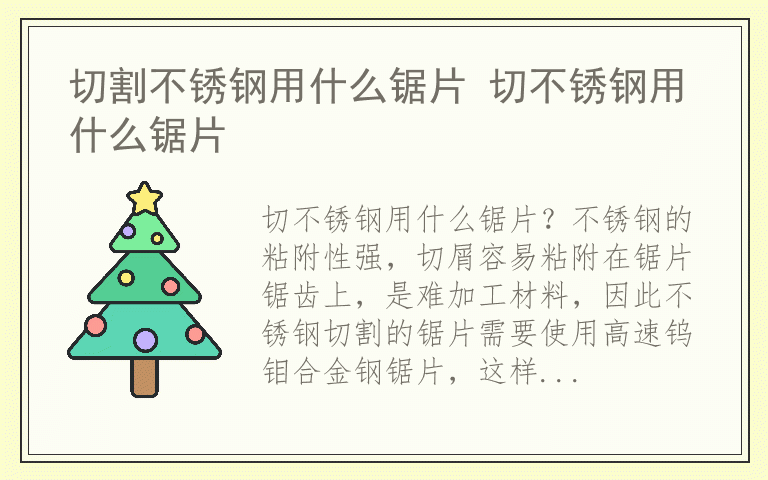 切割不锈钢用什么锯片 切不锈钢用什么锯片

切不锈钢用什么锯片？不锈钢的粘附性强，切屑容易粘附在锯片锯齿上，是难加工材料，因此不锈钢切割的锯片需要使用高速钨钼合金钢锯片，这样...